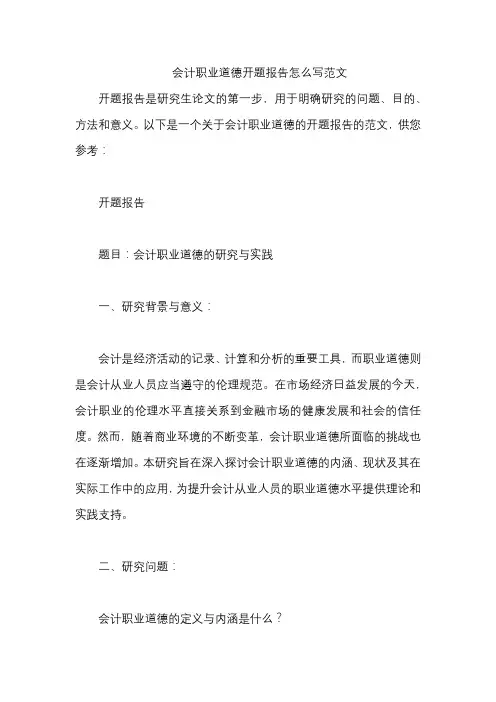 会计职业道德开题报告怎么写范文

开题报告是研究生论文的第一步，用于明确研究的问题、目的、方法和意义。以下是一个关于会计职业道德的开题报告的范文，供您参考：

开题报告

题目：会计职业道德的研究与实践

一、研究背景与意义：

会计是经济活动的记录、计算和分析的重要工具，而职业道德则是会计从业人员应当遵守的伦理规范。在市场经济日益发展的今天，会计职业的伦理水平直接关系到金融市场的健康发展和社会的信任度。然而，随着商业环境的不断变革，会计职业道德所面临的挑战也在逐渐增加。本研究旨在深入探讨会计职业道德的内涵、现状及其在实际工作中的应用，为提升会计从业人员的职业道德水平提供理论和实践支持。

二、研究问题：

会计职业道德的定义与内涵是什么？